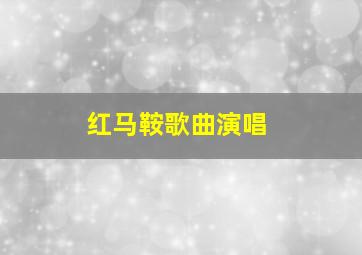 红马鞍歌曲演唱